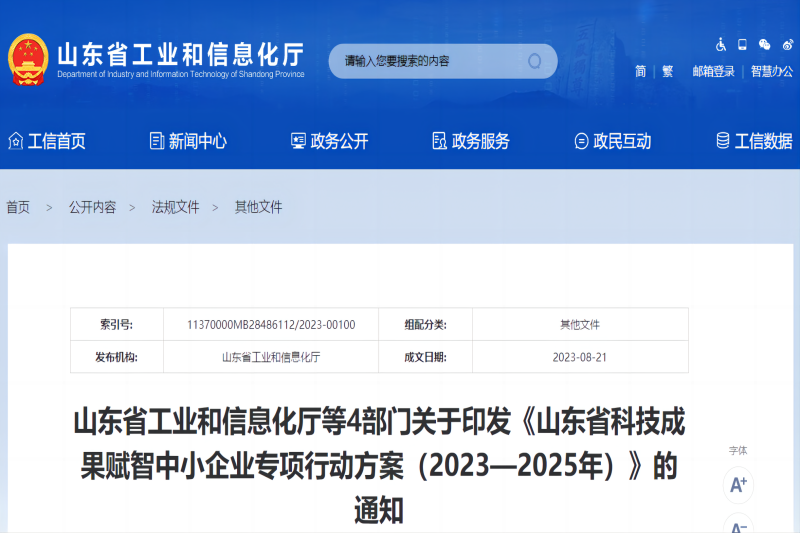 山东省工业和信息化厅
Department of Industry and Information Technology of Shandong Province

请输入您要搜索的内容

简 | 繁 | 邮箱登录 | 智慧办公

工信首页　新闻中心　政务公开　政务服务　政民互动　工信数据

首页 > 公开内容 > 法规文件 > 其他文件

| 索引号: | 11370000MB28486112/2023-00100 | 组配分类: | 其他文件 |
|---|---|---|---|
| 发布机构: | 山东省工业和信息化厅 | 成文日期: | 2023-08-21 |

山东省工业和信息化厅等4部门关于印发《山东省科技成果赋智中小企业专项行动方案（2023—2025年）》的通知

字体
A+
A-